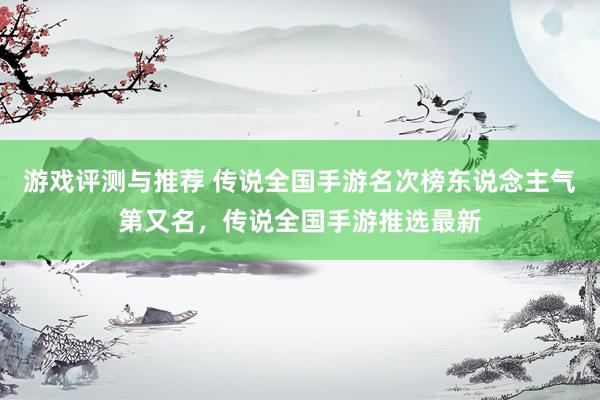 游戏评测与推荐 传说全国手游名次榜东说念主气第又名，传说全国手游推选最新